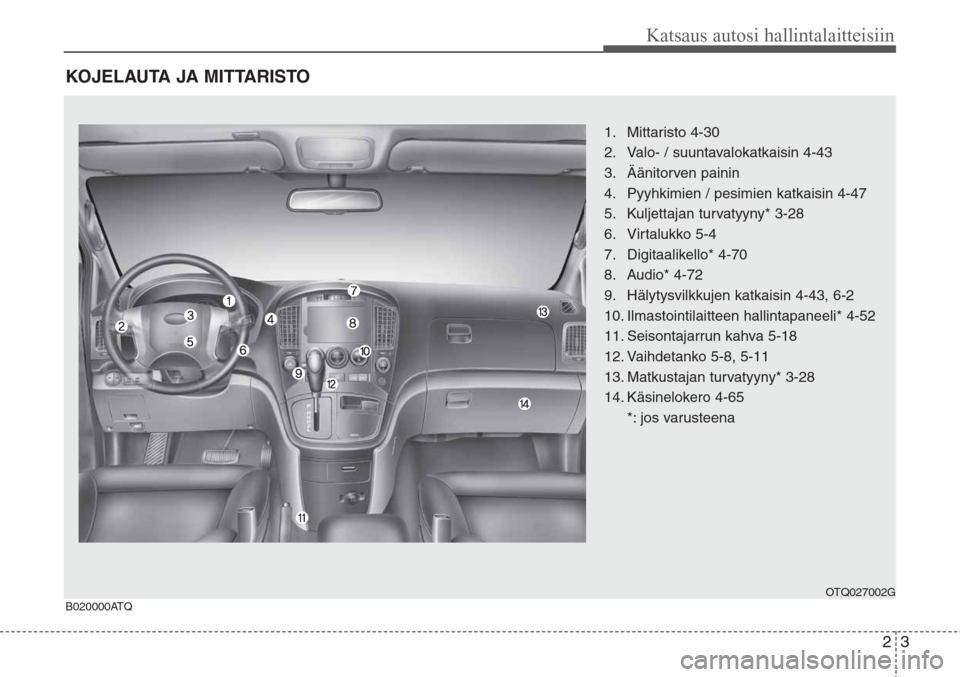 Katsaus autosi hallintalaitteisiin

KOJELAUTA JA MITTARISTO

1
2
3
4
5
6
7
8
9
10
11
12
13
14

1. Mittaristo 4-30
2. Valo- / suuntavalokatkaisin 4-43
3. Äänitorven painin
4. Pyyhkimien / pesimien katkaisin 4-47
5. Kuljettajan turvatyyny* 3-28
6. Virtalukko 5-4
7. Digitaalikello* 4-70
8. Audio* 4-72
9. Hälytysvilkkujen katkaisin 4-43, 6-2
10. Ilmastointilaitteen hallintapaneeli* 4-52
11. Seisontajarrun kahva 5-18
12. Vaihdetanko 5-8, 5-11
13. Matkustajan turvatyyny* 3-28
14. Käsinelokero 4-65
*: jos varusteena

OTQ027002G

B020000ATQ

2 3

carmanualsonline.info